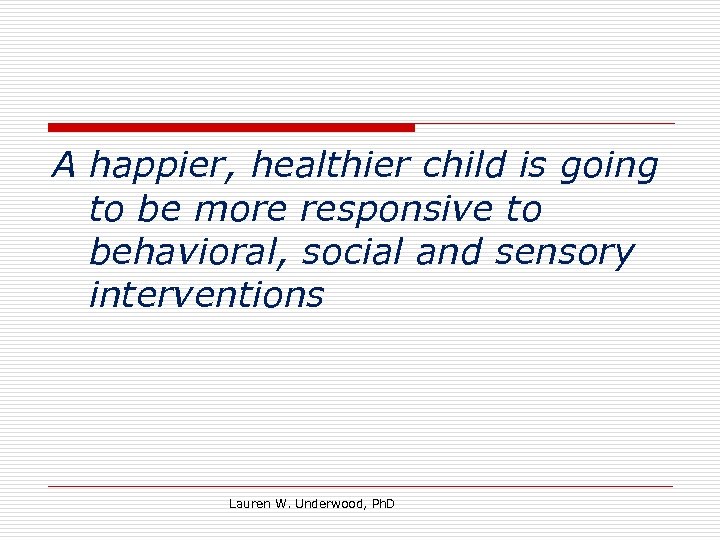 A happier, healthier child is going to be more responsive to behavioral, social and sensory interventions

Lauren W. Underwood, PhD